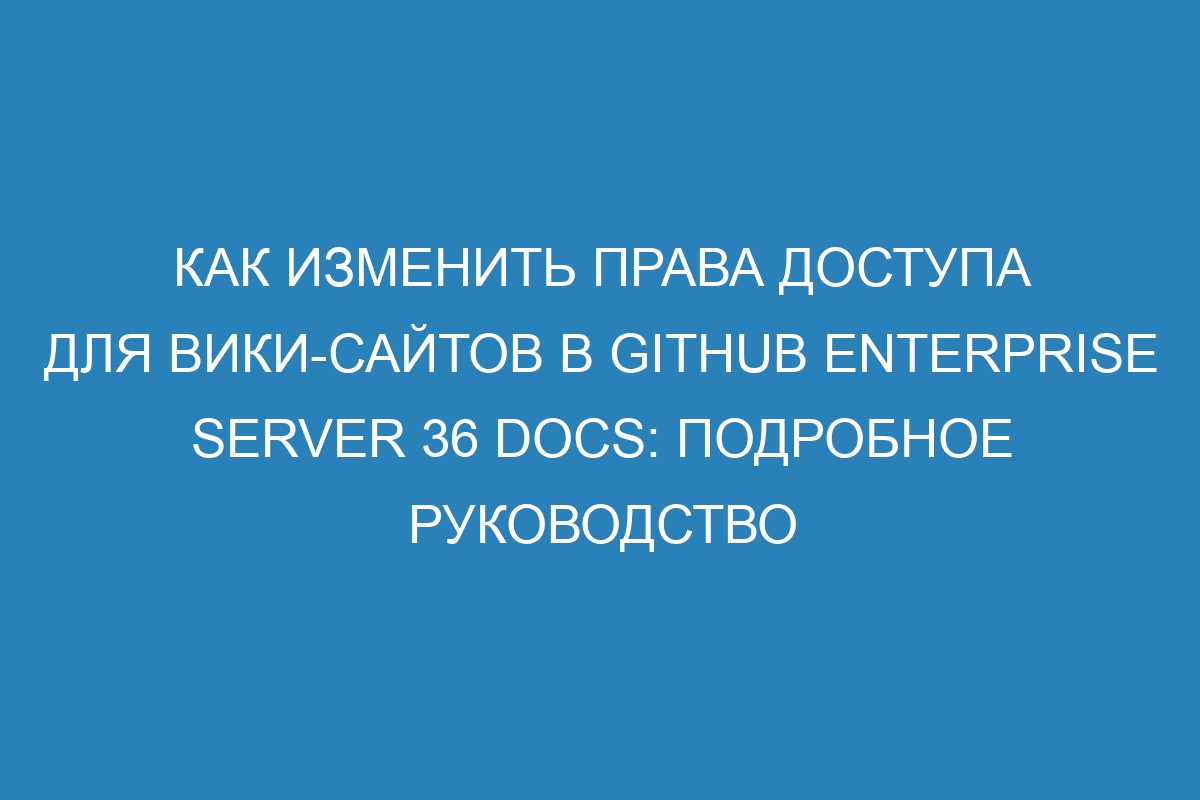 КАК ИЗМЕНИТЬ ПРАВА ДОСТУПА ДЛЯ ВИКИ-САЙТОВ В GITHUB ENTERPRISE SERVER 36 DOCS: ПОДРОБНОЕ РУКОВОДСТВО